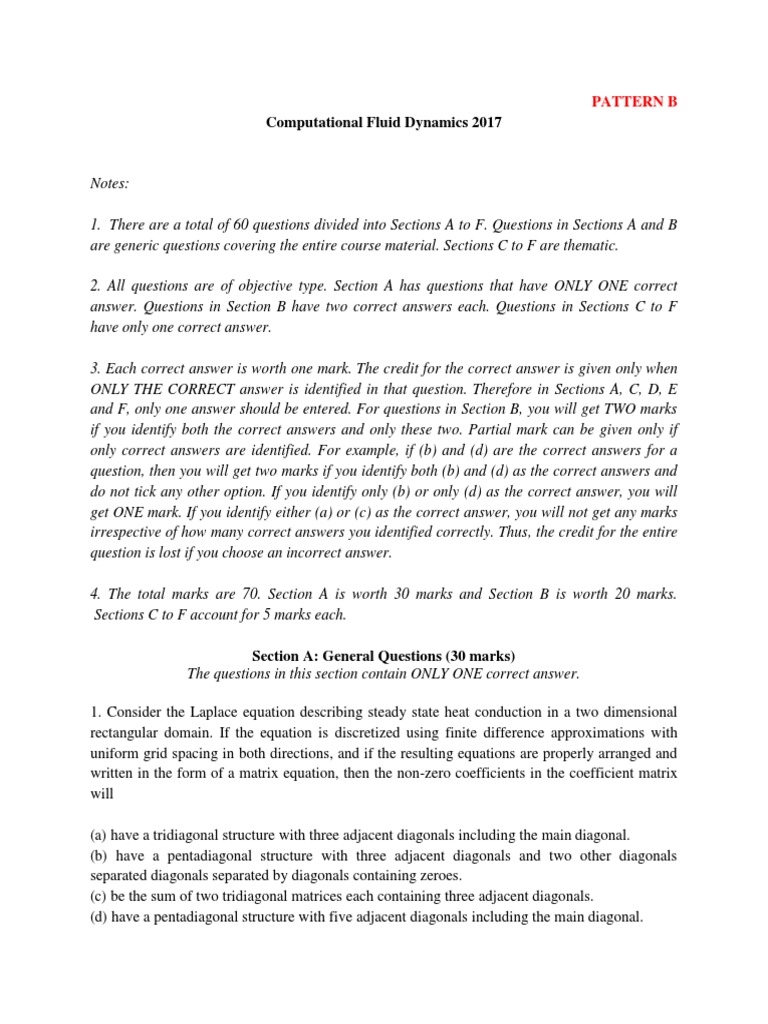 PATTERN B

Computational Fluid Dynamics 2017

Notes:

1. There are a total of 60 questions divided into Sections A to F. Questions in Sections A and B are generic questions covering the entire course material. Sections C to F are thematic.

2. All questions are of objective type. Section A has questions that have ONLY ONE correct answer. Questions in Section B have two correct answers each. Questions in Sections C to F have only one correct answer.

3. Each correct answer is worth one mark. The credit for the correct answer is given only when ONLY THE CORRECT answer is identified in that question. Therefore in Sections A, C, D, E and F, only one answer should be entered. For questions in Section B, you will get TWO marks if you identify both the correct answers and only these two. Partial mark can be given only if only correct answers are identified. For example, if (b) and (d) are the correct answers for a question, then you will get two marks if you identify both (b) and (d) as the correct answers and do not tick any other option. If you identify only (b) or only (d) as the correct answer, you will get ONE mark. If you identify either (a) or (c) as the correct answer, you will not get any marks irrespective of how many correct answers you identified correctly. Thus, the credit for the entire question is lost if you choose an incorrect answer.

4. The total marks are 70. Section A is worth 30 marks and Section B is worth 20 marks. Sections C to F account for 5 marks each.

Section A: General Questions (30 marks)
The questions in this section contain ONLY ONE correct answer.

1. Consider the Laplace equation describing steady state heat conduction in a two dimensional rectangular domain. If the equation is discretized using finite difference approximations with uniform grid spacing in both directions, and if the resulting equations are properly arranged and written in the form of a matrix equation, then the non-zero coefficients in the coefficient matrix will

(a) have a tridiagonal structure with three adjacent diagonals including the main diagonal.
(b) have a pentadiagonal structure with three adjacent diagonals and two other diagonals separated diagonals separated by diagonals containing zeroes.
(c) be the sum of two tridiagonal matrices each containing three adjacent diagonals.
(d) have a pentadiagonal structure with five adjacent diagonals including the main diagonal.